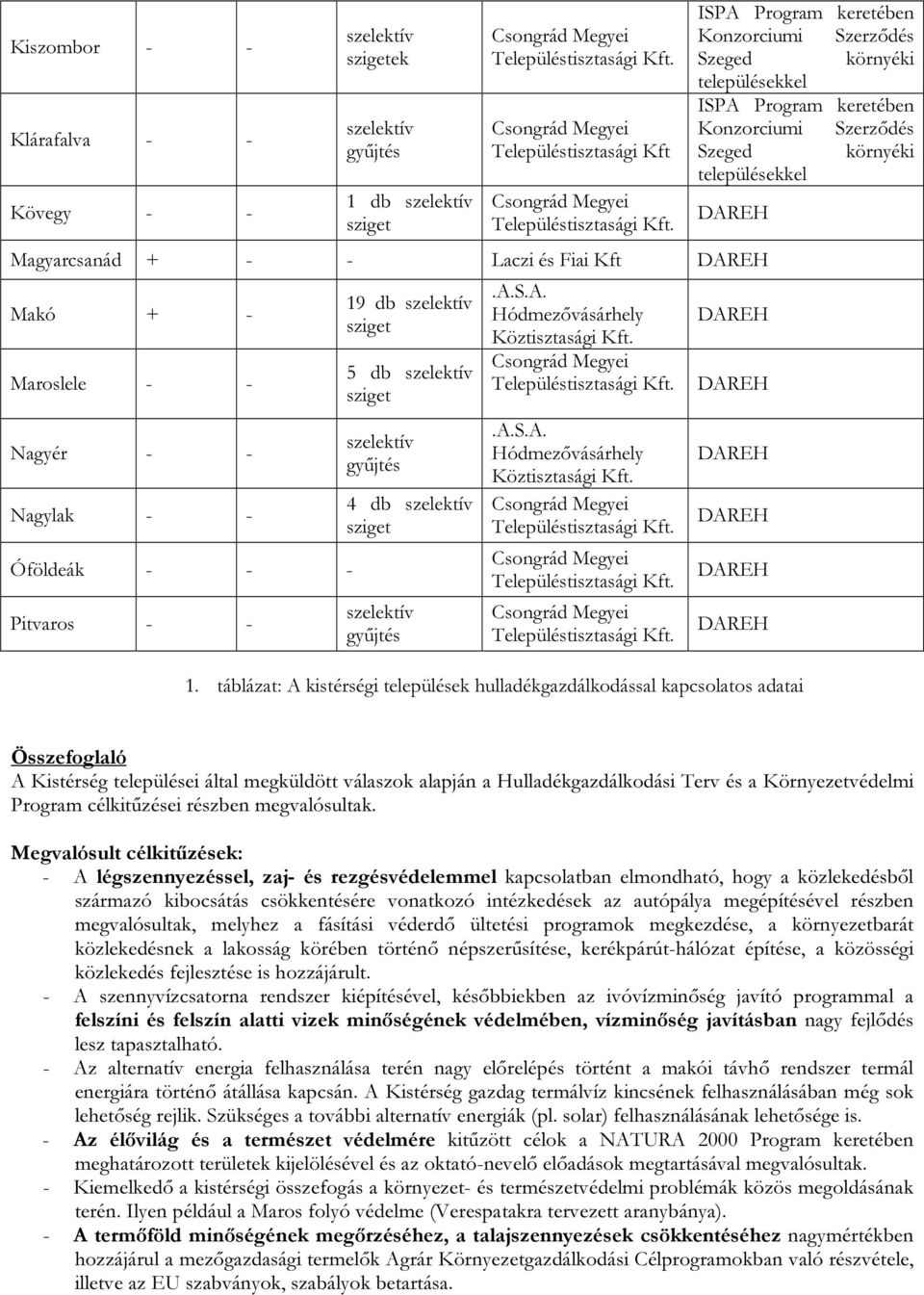 | | | | | | |
|---|---|---|---|---|---|
| Kiszombor | - | - | szelektív szigetek | Csongrád Megyei Településtisztasági Kft. | ISPA Program keretében Konzorciumi Szerződés Szeged környéki településekkel |
| Klárafalva | - | - | szelektív gyűjtés | Csongrád Megyei Településtisztasági Kft | ISPA Program keretében Konzorciumi Szerződés Szeged környéki településekkel |
| Kövegy | - | - | 1 db szelektív sziget | Csongrád Megyei Településtisztasági Kft. | DAREH |
| Magyarcsanád | + | - | - | Laczi és Fiai Kft | DAREH |
| Makó | + | - | 19 db szelektív sziget | .A.S.A. Hódmezővásárhely Köztisztasági Kft. | DAREH |
| Maroslele | - | - | 5 db szelektív sziget | Csongrád Megyei Településtisztasági Kft. | DAREH |
| Nagyér | - | - | szelektív gyűjtés | .A.S.A. Hódmezővásárhely Köztisztasági Kft. | DAREH |
| Nagylak | - | - | 4 db szelektív sziget | Csongrád Megyei Településtisztasági Kft. | DAREH |
| Óföldeák | - | - | - | Csongrád Megyei Településtisztasági Kft. | DAREH |
| Pitvaros | - | - | szelektív gyűjtés | Csongrád Megyei Településtisztasági Kft. | DAREH |

1. táblázat: A kistérségi települések hulladékgazdálkodással kapcsolatos adatai

Összefoglaló
A Kistérség települései által megküldött válaszok alapján a Hulladékgazdálkodási Terv és a Környezetvédelmi Program célkitűzései részben megvalósultak.

Megvalósult célkitűzések:
- A légszennyezéssel, zaj- és rezgésvédelemmel kapcsolatban elmondható, hogy a közlekedésből származó kibocsátás csökkentésére vonatkozó intézkedések az autópálya megépítésével részben megvalósultak, melyhez a fásítási véderdő ültetési programok megkezdése, a környezetbarát közlekedésnek a lakosság körében történő népszerűsítése, kerékpárút-hálózat építése, a közösségi közlekedés fejlesztése is hozzájárult.
- A szennyvízcsatorna rendszer kiépítésével, későbbiekben az ivóvízminőség javító programmal a felszíni és felszín alatti vizek minőségének védelmében, vízminőség javításban nagy fejlődés lesz tapasztalható.
- Az alternatív energia felhasználása terén nagy előrelépés történt a makói távhő rendszer termál energiára történő átállása kapcsán. A Kistérség gazdag termálvíz kincsének felhasználásában még sok lehetőség rejlik. Szükséges a további alternatív energiák (pl. solar) felhasználásának lehetősége is.
- Az élővilág és a természet védelmére kitűzött célok a NATURA 2000 Program keretében meghatározott területek kijelölésével és az oktató-nevelő előadások megtartásával megvalósultak.
- Kiemelkedő a kistérségi összefogás a környezet- és természetvédelmi problémák közös megoldásának terén. Ilyen például a Maros folyó védelme (Verespatakra tervezett aranybánya).
- A termőföld minőségének megőrzéséhez, a talajszennyezések csökkentéséhez nagymértékben hozzájárul a mezőgazdasági termelők Agrár Környezetgazdálkodási Célprogramokban való részvétele, illetve az EU szabványok, szabályok betartása.